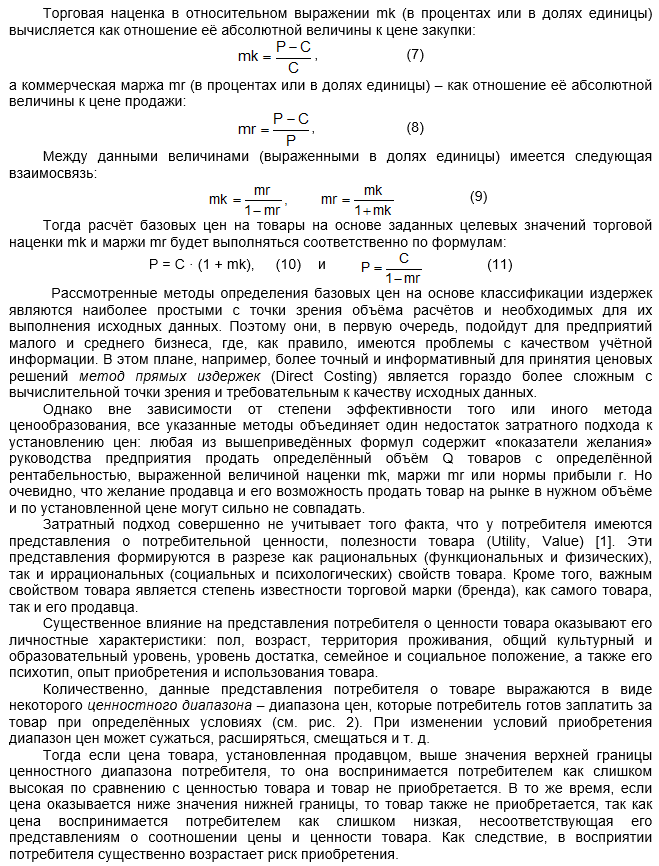 Торговая наценка в относительном выражении mk (в процентах или в долях единицы) вычисляется как отношение её абсолютной величины к цене закупки:

$mk = \frac{P - C}{C}$, (7)

а коммерческая маржа mr (в процентах или в долях единицы) – как отношение её абсолютной величины к цене продажи:

$mr = \frac{P - C}{P}$, (8)

Между данными величинами (выраженными в долях единицы) имеется следующая взаимосвязь:

$mk = \frac{mr}{1 - mr}$, $mr = \frac{mk}{1 + mk}$ (9)

Тогда расчёт базовых цен на товары на основе заданных целевых значений торговой наценки mk и маржи mr будет выполняться соответственно по формулам:

$P = C \cdot (1 + mk)$, (10) и $P = \frac{C}{1 - mr}$ (11)

Рассмотренные методы определения базовых цен на основе классификации издержек являются наиболее простыми с точки зрения объёма расчётов и необходимых для их выполнения исходных данных. Поэтому они, в первую очередь, подойдут для предприятий малого и среднего бизнеса, где, как правило, имеются проблемы с качеством учётной информации. В этом плане, например, более точный и информативный для принятия ценовых решений метод прямых издержек (Direct Costing) является гораздо более сложным с вычислительной точки зрения и требовательным к качеству исходных данных.

Однако вне зависимости от степени эффективности того или иного метода ценообразования, все указанные методы объединяет один недостаток затратного подхода к установлению цен: любая из вышеприведённых формул содержит «показатели желания» руководства предприятия продать определённый объём Q товаров с определённой рентабельностью, выраженной величиной наценки mk, маржи mr или нормы прибыли r. Но очевидно, что желание продавца и его возможность продать товар на рынке в нужном объёме и по установленной цене могут сильно не совпадать.

Затратный подход совершенно не учитывает того факта, что у потребителя имеются представления о потребительной ценности, полезности товара (Utility, Value) [1]. Эти представления формируются в разрезе как рациональных (функциональных и физических), так и иррациональных (социальных и психологических) свойств товара. Кроме того, важным свойством товара является степень известности торговой марки (бренда), как самого товара, так и его продавца.

Существенное влияние на представления потребителя о ценности товара оказывают его личностные характеристики: пол, возраст, территория проживания, общий культурный и образовательный уровень, уровень достатка, семейное и социальное положение, а также его психотип, опыт приобретения и использования товара.

Количественно, данные представления потребителя о товаре выражаются в виде некоторого ценностного диапазона – диапазона цен, которые потребитель готов заплатить за товар при определённых условиях (см. рис. 2). При изменении условий приобретения диапазон цен может сужаться, расширяться, смещаться и т. д.

Тогда если цена товара, установленная продавцом, выше значения верхней границы ценностного диапазона потребителя, то она воспринимается потребителем как слишком высокая по сравнению с ценностью товара и товар не приобретается. В то же время, если цена оказывается ниже значения нижней границы, то товар также не приобретается, так как цена воспринимается потребителем как слишком низкая, несоответствующая его представлениям о соотношении цены и ценности товара. Как следствие, в восприятии потребителя существенно возрастает риск приобретения.